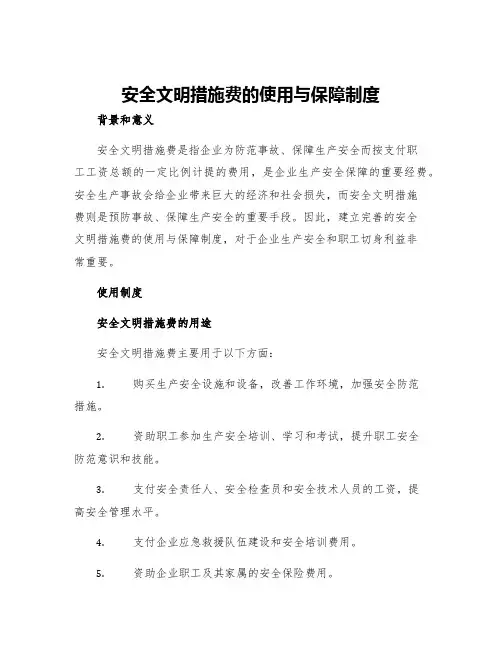 安全文明措施费的使用与保障制度

背景和意义

安全文明措施费是指企业为防范事故、保障生产安全而按支付职工工资总额的一定比例计提的费用，是企业生产安全保障的重要经费。安全生产事故会给企业带来巨大的经济和社会损失，而安全文明措施费则是预防事故、保障生产安全的重要手段。因此，建立完善的安全文明措施费的使用与保障制度，对于企业生产安全和职工切身利益非常重要。

使用制度

安全文明措施费的用途

安全文明措施费主要用于以下方面：

1. 购买生产安全设施和设备，改善工作环境，加强安全防范措施。

2. 资助职工参加生产安全培训、学习和考试，提升职工安全防范意识和技能。

3. 支付安全责任人、安全检查员和安全技术人员的工资，提高安全管理水平。

4. 支付企业应急救援队伍建设和安全培训费用。

5. 资助企业职工及其家属的安全保险费用。